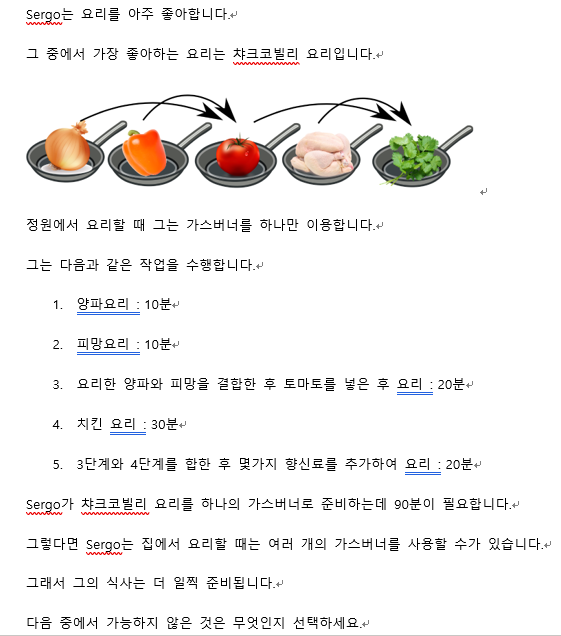 Sergo는 요리를 아주 좋아합니다.

그 중에서 가장 좋아하는 요리는 챠크코빌리 요리입니다.

정원에서 요리할 때 그는 가스버너를 하나만 이용합니다.

그는 다음과 같은 작업을 수행합니다.

1. 양파요리 : 10분

2. 피망요리 : 10분

3. 요리한 양파와 피망을 결합한 후 토마토를 넣은 후 요리 : 20분

4. 치킨 요리 : 30분

5. 3단계와 4단계를 합한 후 몇가지 향신료를 추가하여 요리 : 20분

Sergo가 챠크코빌리 요리를 하나의 가스버너로 준비하는데 90분이 필요합니다.

그렇다면 Sergo는 집에서 요리할 때는 여러 개의 가스버너를 사용할 수가 있습니다.

그래서 그의 식사는 더 일찍 준비됩니다.

다음 중에서 가능하지 않은 것은 무엇인지 선택하세요.